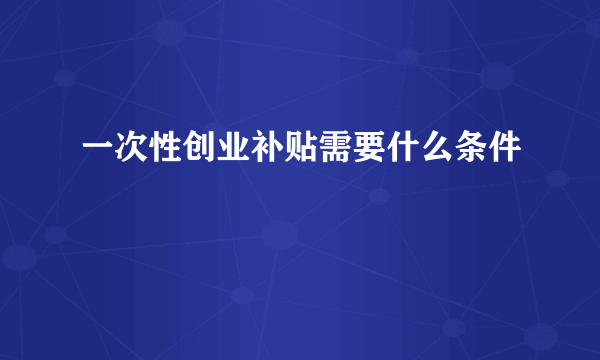 一次性创业补贴需要什么条件